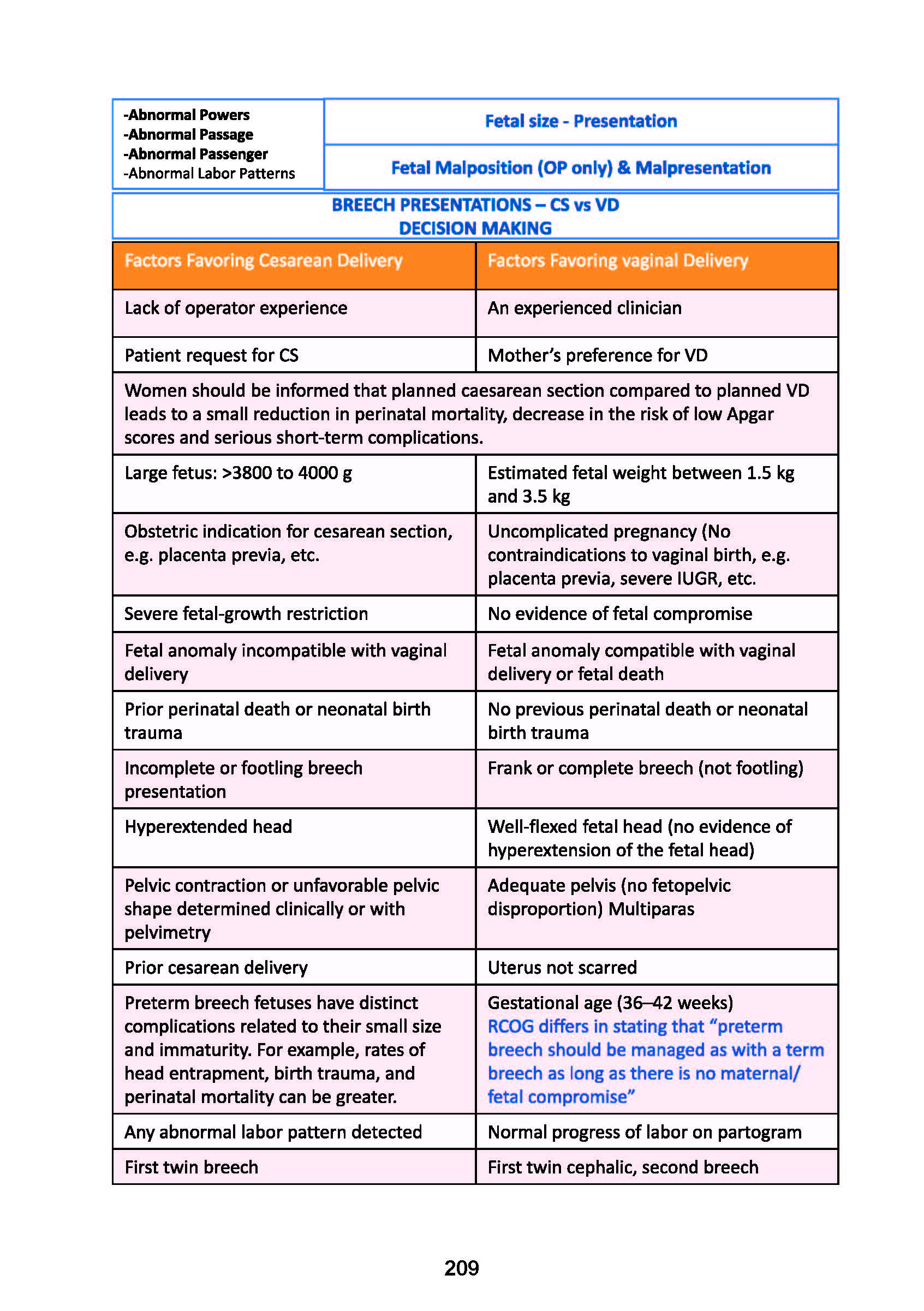 -Abnormal Powers
-Abnormal Passage
-Abnormal Passenger
-Abnormal Labor Patterns

Fetal size - Presentation

Fetal Malposition (OP only) & Malpresentation

BREECH PRESENTATIONS – CS vs VD
DECISION MAKING

| Factors Favoring Cesarean Delivery | Factors Favoring vaginal Delivery |
|---|---|
| Lack of operator experience | An experienced clinician |
| Patient request for CS | Mother's preference for VD |
| Women should be informed that planned caesarean section compared to planned VD leads to a small reduction in perinatal mortality, decrease in the risk of low Apgar scores and serious short-term complications. | |
| Large fetus: >3800 to 4000 g | Estimated fetal weight between 1.5 kg and 3.5 kg |
| Obstetric indication for cesarean section, e.g. placenta previa, etc. | Uncomplicated pregnancy (No contraindications to vaginal birth, e.g. placenta previa, severe IUGR, etc. |
| Severe fetal-growth restriction | No evidence of fetal compromise |
| Fetal anomaly incompatible with vaginal delivery | Fetal anomaly compatible with vaginal delivery or fetal death |
| Prior perinatal death or neonatal birth trauma | No previous perinatal death or neonatal birth trauma |
| Incomplete or footling breech presentation | Frank or complete breech (not footling) |
| Hyperextended head | Well-flexed fetal head (no evidence of hyperextension of the fetal head) |
| Pelvic contraction or unfavorable pelvic shape determined clinically or with pelvimetry | Adequate pelvis (no fetopelvic disproportion) Multiparas |
| Prior cesarean delivery | Uterus not scarred |
| Preterm breech fetuses have distinct complications related to their small size and immaturity. For example, rates of head entrapment, birth trauma, and perinatal mortality can be greater. | Gestational age (36–42 weeks) RCOG differs in stating that "preterm breech should be managed as with a term breech as long as there is no maternal/ fetal compromise" |
| Any abnormal labor pattern detected | Normal progress of labor on partogram |
| First twin breech | First twin cephalic, second breech |

209